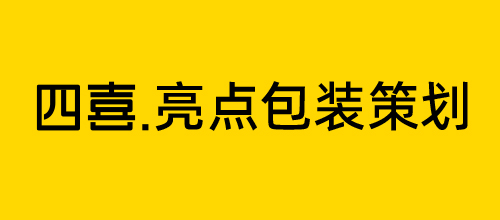 四喜.亮点包装策划